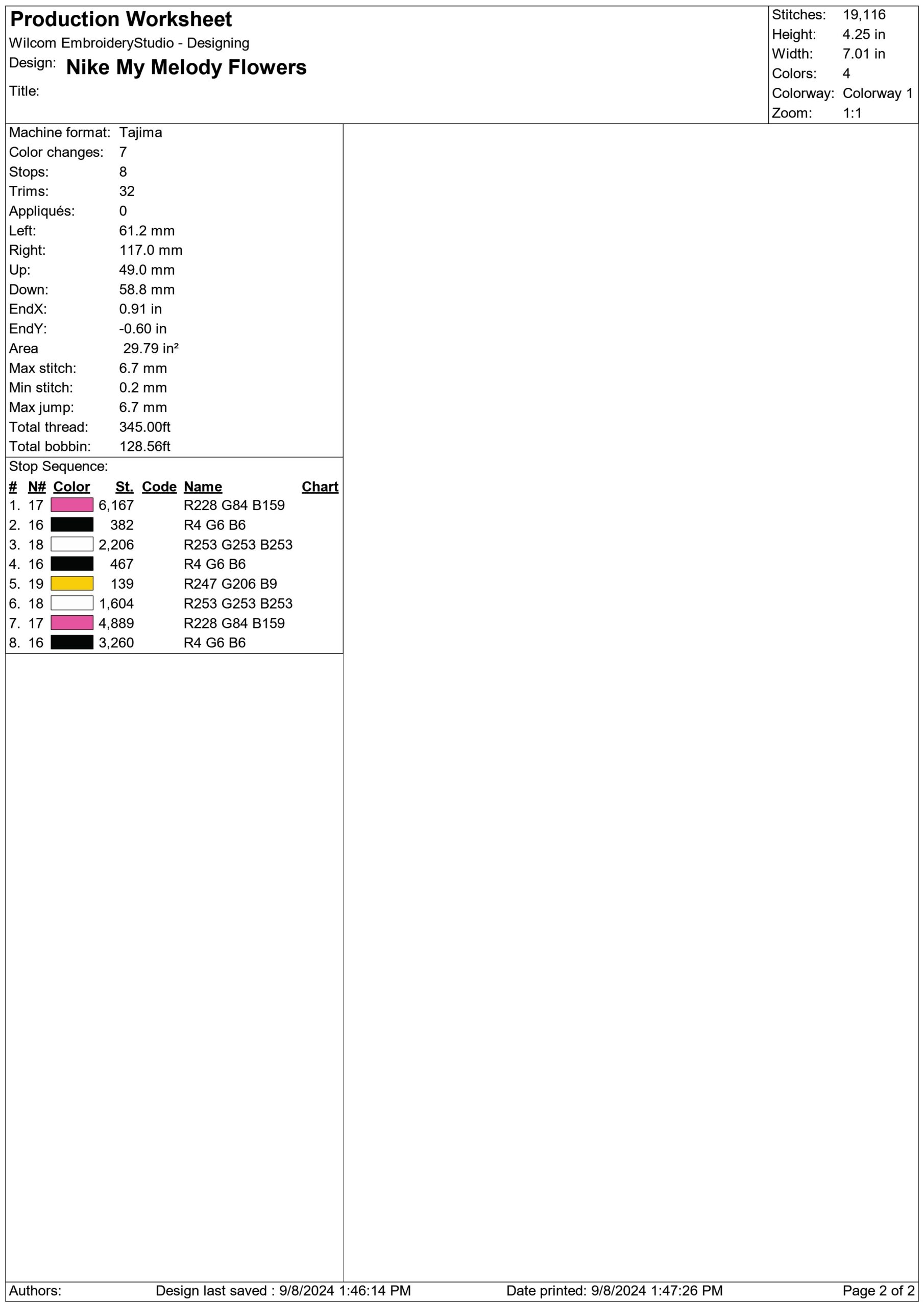 Production Worksheet
Wilcom EmbroideryStudio - Designing
Design: Nike My Melody Flowers
Title:

Stitches: 19,116
Height: 4.25 in
Width: 7.01 in
Colors: 4
Colorway: Colorway 1
Zoom: 1:1

Machine format: Tajima
Color changes: 7
Stops: 8
Trims: 32
Appliqués: 0
Left: 61.2 mm
Right: 117.0 mm
Up: 49.0 mm
Down: 58.8 mm
EndX: 0.91 in
EndY: -0.60 in
Area 29.79 in²
Max stitch: 6.7 mm
Min stitch: 0.2 mm
Max jump: 6.7 mm
Total thread: 345.00ft
Total bobbin: 128.56ft

Stop Sequence:

| # | N# | Color | St. | Code | Name | Chart |
|---|---|---|---|---|---|---|
| 1. | 17 | | 6,167 | | R228 G84 B159 | |
| 2. | 16 | | 382 | | R4 G6 B6 | |
| 3. | 18 | | 2,206 | | R253 G253 B253 | |
| 4. | 16 | | 467 | | R4 G6 B6 | |
| 5. | 19 | | 139 | | R247 G206 B9 | |
| 6. | 18 | | 1,604 | | R253 G253 B253 | |
| 7. | 17 | | 4,889 | | R228 G84 B159 | |
| 8. | 16 | | 3,260 | | R4 G6 B6 | |

Authors: Design last saved : 9/8/2024 1:46:14 PM Date printed: 9/8/2024 1:47:26 PM Page 2 of 2